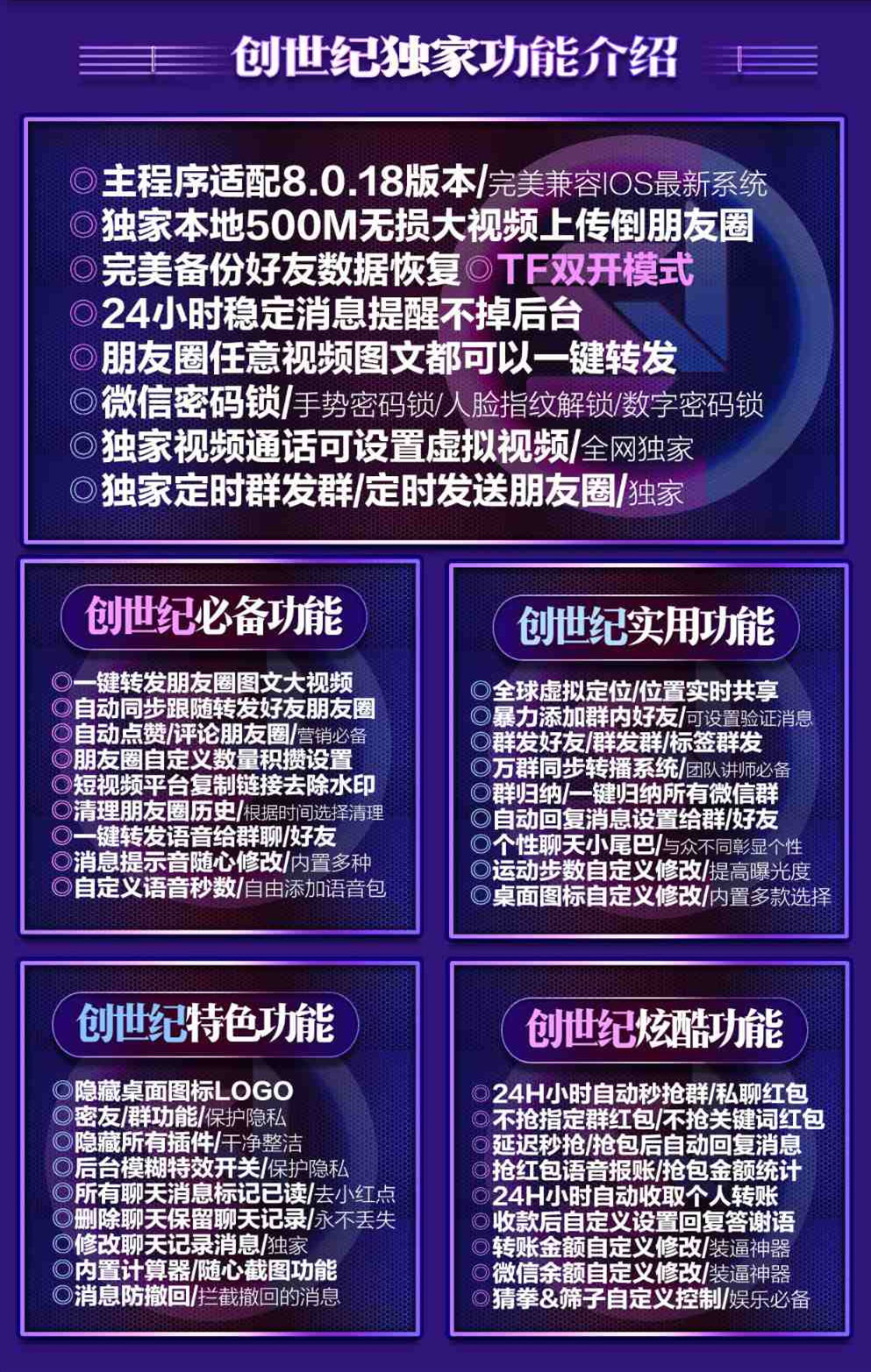 创世纪独家功能介绍

◎主程序适配8.0.18版本/完美兼容IOS最新系统
◎独家本地500M无损大视频上传倒朋友圈
◎完美备份好友数据恢复 ◎TF双开模式
◎24小时稳定消息提醒不掉后台
◎朋友圈任意视频图文都可以一键转发
◎微信密码锁/手势密码锁/人脸指纹解锁/数字密码锁
◎独家视频通话可设置虚拟视频/全网独家
◎独家定时群发群/定时发送朋友圈/独家

创世纪必备功能

◎一键转发朋友圈图文大视频
◎自动同步跟随转发好友朋友圈
◎自动点赞/评论朋友圈/营销必备
◎朋友圈自定义数量积攒设置
◎短视频平台复制链接去除水印
◎清理朋友圈历史/根据时间选择清理
◎一键转发语音给群聊/好友
◎消息提示音随心修改/内置多种
◎自定义语音秒数/自由添加语音包

创世纪实用功能

◎全球虚拟定位/位置实时共享
◎暴力添加群内好友/可设置验证消息
◎群发好友/群发群/标签群发
◎万群同步转播系统/团队讲师必备
◎群归纳/一键归纳所有微信群
◎自动回复消息设置给群/好友
◎个性聊天小尾巴/与众不同彰显个性
◎运动步数自定义修改/提高曝光度
◎桌面图标自定义修改/内置多款选择

创世纪特色功能

◎隐藏桌面图标LOGO
◎密友/群功能/保护隐私
◎隐藏所有插件/干净整洁
◎后台模糊特效开关/保护隐私
◎所有聊天消息标记已读/去小红点
◎删除聊天保留聊天记录/永不丢失
◎修改聊天记录消息/独家
◎内置计算器/随心截图功能
◎消息防撤回/拦截撤回的消息

创世纪炫酷功能

◎24H小时自动秒抢群/私聊红包
◎不抢指定群红包/不抢关键词红包
◎延迟秒抢/抢包后自动回复消息
◎抢红包语音报账/抢包金额统计
◎24H小时自动收取个人转账
◎收款后自定义设置回复答谢语
◎转账金额自定义修改/装逼神器
◎微信余额自定义修改/装逼神器
◎猜拳&筛子自定义控制/娱乐必备